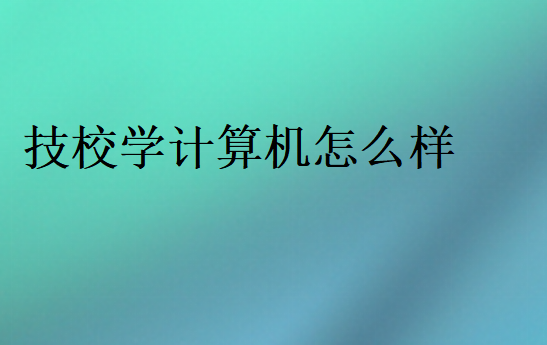 技校学计算机怎么样